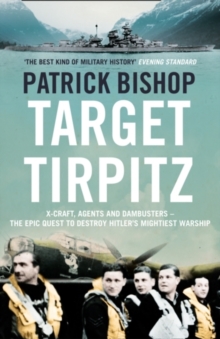 'THE BEST KIND OF MILITARY HISTORY' EVENING STANDARD

PATRICK BISHOP

TARGET TIRPITZ

X-CRAFT, AGENTS AND DAMBUSTERS – THE EPIC QUEST TO DESTROY HITLER'S MIGHTIEST WARSHIP